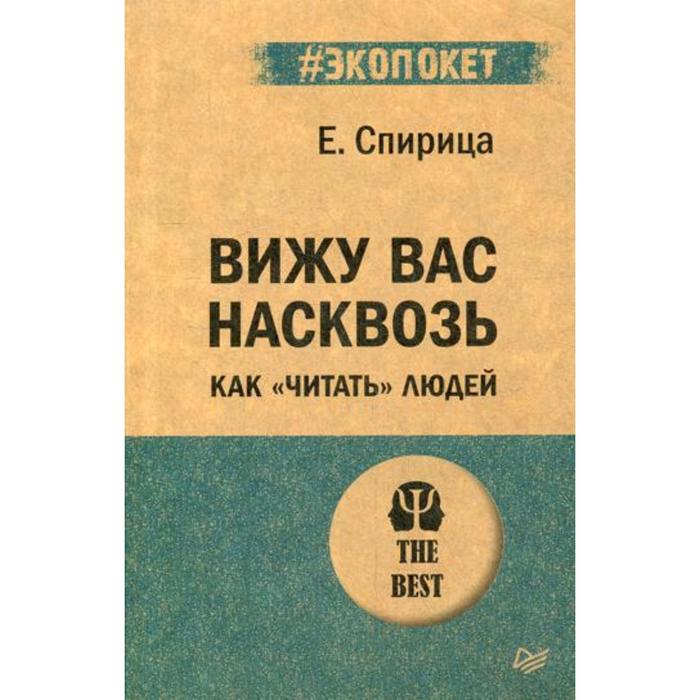 #ЭКОПОКЕТ

Е. Спирица

ВИЖУ ВАС НАСКВОЗЬ

КАК «ЧИТАТЬ» ЛЮДЕЙ

THE BEST